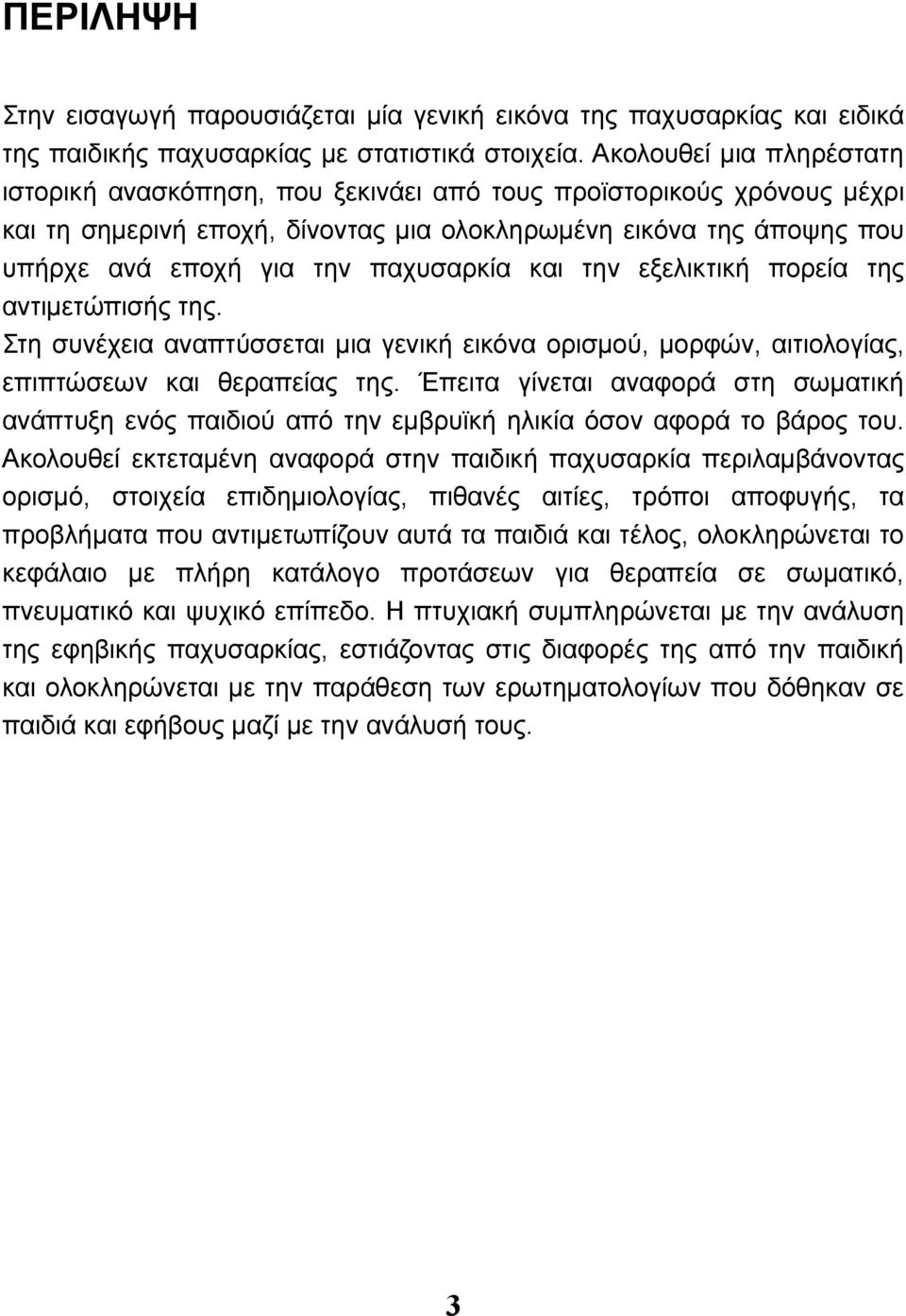 ΠΕΡΙΛΗΨΗ

Στην εισαγωγή παρουσιάζεται μία γενική εικόνα της παχυσαρκίας και ειδικά της παιδικής παχυσαρκίας με στατιστικά στοιχεία. Ακολουθεί μια πληρέστατη ιστορική ανασκόπηση, που ξεκινάει από τους προϊστορικούς χρόνους μέχρι και τη σημερινή εποχή, δίνοντας μια ολοκληρωμένη εικόνα της άποψης που υπήρχε ανά εποχή για την παχυσαρκία και την εξελικτική πορεία της αντιμετώπισής της.

Στη συνέχεια αναπτύσσεται μια γενική εικόνα ορισμού, μορφών, αιτιολογίας, επιπτώσεων και θεραπείας της. Έπειτα γίνεται αναφορά στη σωματική ανάπτυξη ενός παιδιού από την εμβρυϊκή ηλικία όσον αφορά το βάρος του. Ακολουθεί εκτεταμένη αναφορά στην παιδική παχυσαρκία περιλαμβάνοντας ορισμό, στοιχεία επιδημιολογίας, πιθανές αιτίες, τρόποι αποφυγής, τα προβλήματα που αντιμετωπίζουν αυτά τα παιδιά και τέλος, ολοκληρώνεται το κεφάλαιο με πλήρη κατάλογο προτάσεων για θεραπεία σε σωματικό, πνευματικό και ψυχικό επίπεδο. Η πτυχιακή συμπληρώνεται με την ανάλυση της εφηβικής παχυσαρκίας, εστιάζοντας στις διαφορές της από την παιδική και ολοκληρώνεται με την παράθεση των ερωτηματολογίων που δόθηκαν σε παιδιά και εφήβους μαζί με την ανάλυσή τους.

3